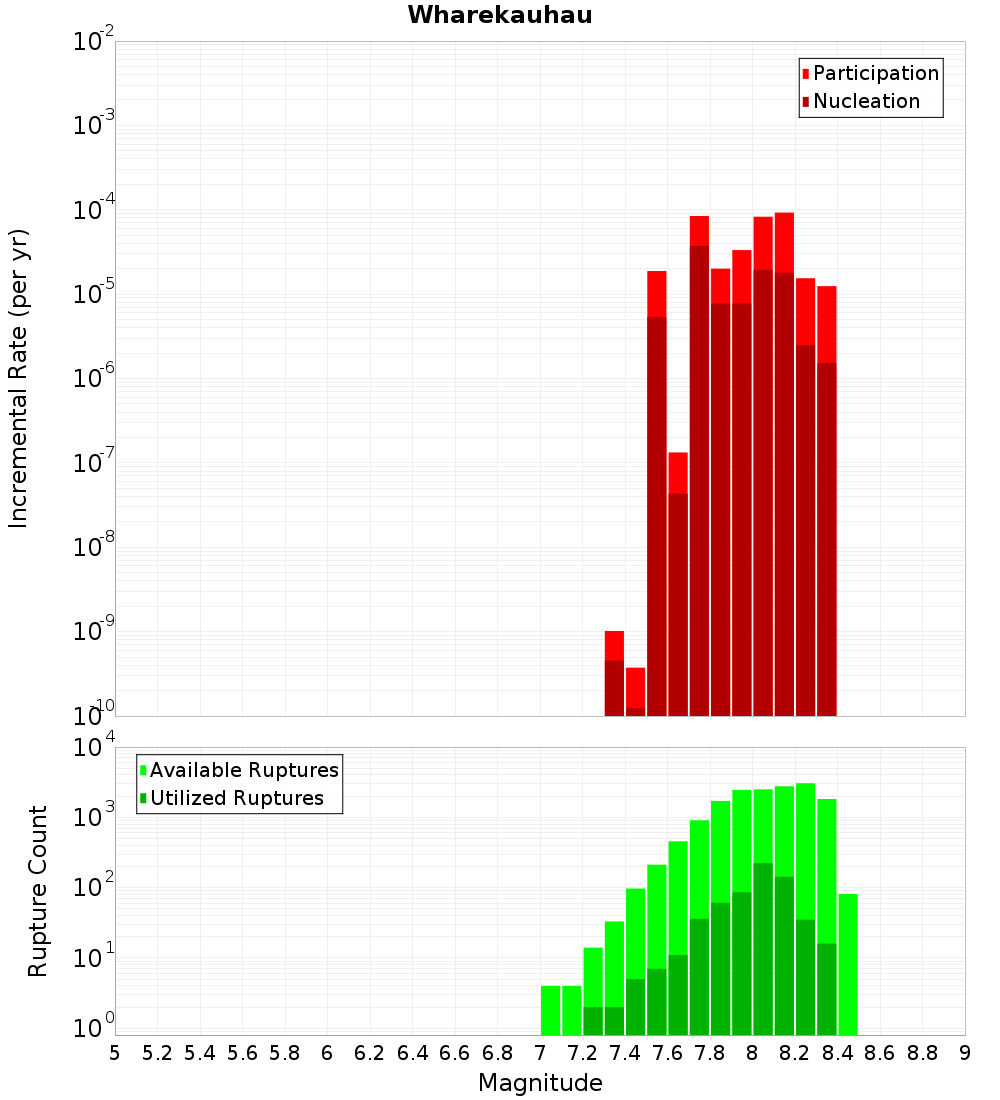 Wharekauhau

Participation
Nucleation

Incremental Rate (per yr)

$10^{-2}$
$10^{-3}$
$10^{-4}$
$10^{-5}$
$10^{-6}$
$10^{-7}$
$10^{-8}$
$10^{-9}$
$10^{-10}$

Available Ruptures
Utilized Ruptures

Rupture Count

$10^{4}$
$10^{3}$
$10^{2}$
$10^{1}$
$10^{0}$

5 5.2 5.4 5.6 5.8 6 6.2 6.4 6.6 6.8 7 7.2 7.4 7.6 7.8 8 8.2 8.4 8.6 8.8 9

Magnitude